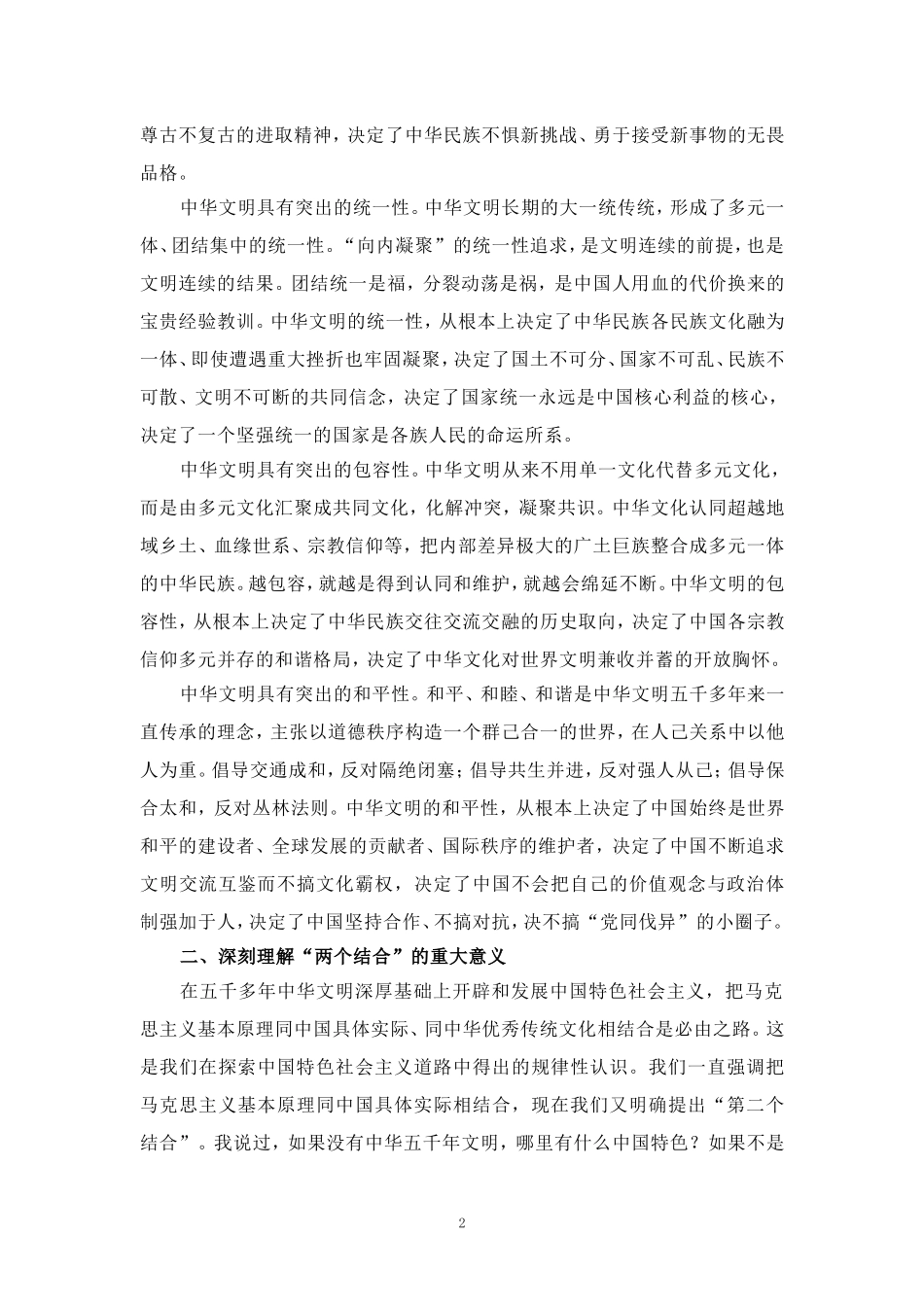 尊古不复古的进取精神，决定了中华民族不惧新挑战、勇于接受新事物的无畏品格。

中华文明具有突出的统一性。中华文明长期的大一统传统，形成了多元一体、团结集中的统一性。“向内凝聚”的统一性追求，是文明连续的前提，也是文明连续的结果。团结统一是福，分裂动荡是祸，是中国人用血的代价换来的宝贵经验教训。中华文明的统一性，从根本上决定了中华民族各民族文化融为一体、即使遭遇重大挫折也牢固凝聚，决定了国土不可分、国家不可乱、民族不可散、文明不可断的共同信念，决定了国家统一永远是中国核心利益的核心，决定了一个坚强统一的国家是各族人民的命运所系。

中华文明具有突出的包容性。中华文明从来不用单一文化代替多元文化，而是由多元文化汇聚成共同文化，化解冲突，凝聚共识。中华文化认同超越地域乡土、血缘世系、宗教信仰等，把内部差异极大的广土巨族整合成多元一体的中华民族。越包容，就越是得到认同和维护，就越会绵延不断。中华文明的包容性，从根本上决定了中华民族交往交流交融的历史取向，决定了中国各宗教信仰多元并存的和谐格局，决定了中华文化对世界文明兼收并蓄的开放胸怀。

中华文明具有突出的和平性。和平、和睦、和谐是中华文明五千多年来一直传承的理念，主张以道德秩序构造一个群己合一的世界，在人己关系中以他人为重。倡导交通成和，反对隔绝闭塞；倡导共生并进，反对强人从己；倡导保合太和，反对丛林法则。中华文明的和平性，从根本上决定了中国始终是世界和平的建设者、全球发展的贡献者、国际秩序的维护者，决定了中国不断追求文明交流互鉴而不搞文化霸权，决定了中国不会把自己的价值观念与政治体制强加于人，决定了中国坚持合作、不搞对抗，决不搞“党同伐异”的小圈子。

二、深刻理解“两个结合”的重大意义

在五千多年中华文明深厚基础上开辟和发展中国特色社会主义，把马克思主义基本原理同中国具体实际、同中华优秀传统文化相结合是必由之路。这是我们在探索中国特色社会主义道路中得出的规律性认识。我们一直强调把马克思主义基本原理同中国具体实际相结合，现在我们又明确提出“第二个结合”。我说过，如果没有中华五千年文明，哪里有什么中国特色？如果不是

2